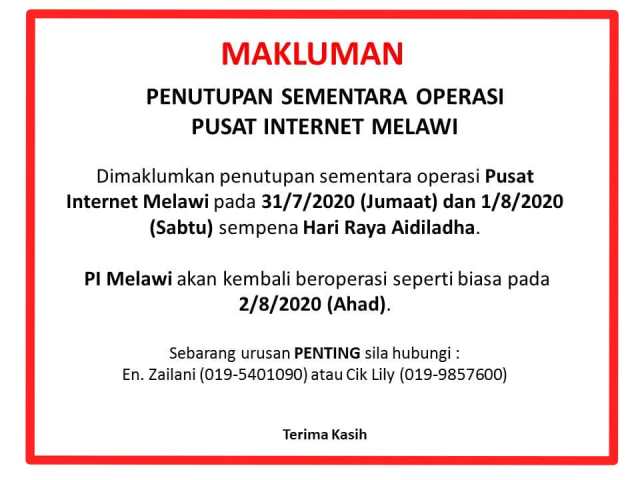 MAKLUMAN

PENUTUPAN SEMENTARA OPERASI
PUSAT INTERNET MELAWI

Dimaklumkan penutupan sementara operasi Pusat Internet Melawi pada 31/7/2020 (Jumaat) dan 1/8/2020 (Sabtu) sempena Hari Raya Aidiladha.

PI Melawi akan kembali beroperasi seperti biasa pada 2/8/2020 (Ahad).

Sebarang urusan PENTING sila hubungi :
En. Zailani (019-5401090) atau Cik Lily (019-9857600)

Terima Kasih